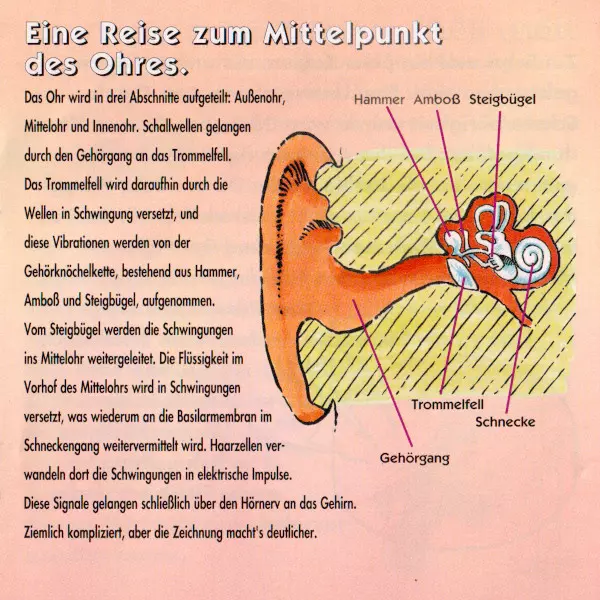 Eine Reise zum Mittelpunkt des Ohres.

Das Ohr wird in drei Abschnitte aufgeteilt: Außenohr, Mittelohr und Innenohr. Schallwellen gelangen durch den Gehörgang an das Trommelfell. Das Trommelfell wird daraufhin durch die Wellen in Schwingung versetzt, und diese Vibrationen werden von der Gehörknöchelkette, bestehend aus Hammer, Amboß und Steigbügel, aufgenommen. Vom Steigbügel werden die Schwingungen ins Mittelohr weitergeleitet. Die Flüssigkeit im Vorhof des Mittelohrs wird in Schwingungen versetzt, was wiederum an die Basilarmembran im Schneckengang weitervermittelt wird. Haarzellen verwandeln dort die Schwingungen in elektrische Impulse. Diese Signale gelangen schließlich über den Hörnerv an das Gehirn. Ziemlich kompliziert, aber die Zeichnung macht's deutlicher.

Hammer
Amboß
Steigbügel
Trommelfell
Schnecke
Gehörgang